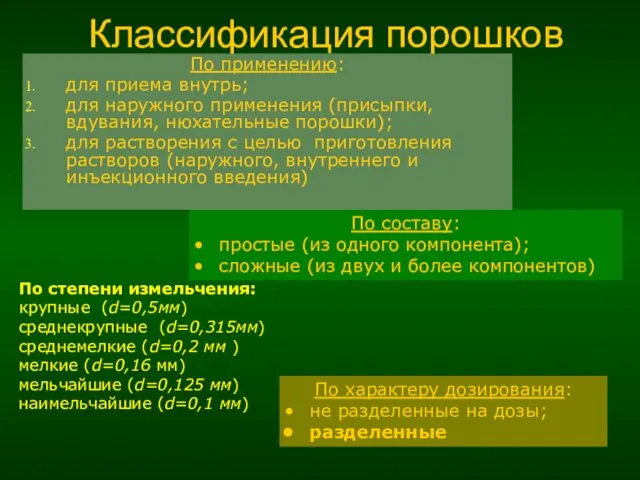 Классификация порошков

По применению:
1. для приема внутрь;
2. для наружного применения (присыпки, вдувания, нюхательные порошки);
3. для растворения с целью приготовления растворов (наружного, внутреннего и инъекционного введения)

По составу:
• простые (из одного компонента);
• сложные (из двух и более компонентов)

По степени измельчения:
крупные (d=0,5мм)
среднекрупные (d=0,315мм)
среднемелкие (d=0,2 мм )
мелкие (d=0,16 мм)
мельчайшие (d=0,125 мм)
наимельчайшие (d=0,1 мм)

По характеру дозирования:
• не разделенные на дозы;
• разделенные